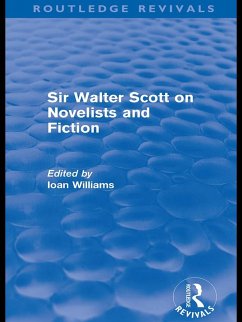 ROUTLEDGE REVIVALS

Sir Walter Scott on Novelists and Fiction

Edited by
Ioan Williams

ROUTLEDGE
REVIVALS